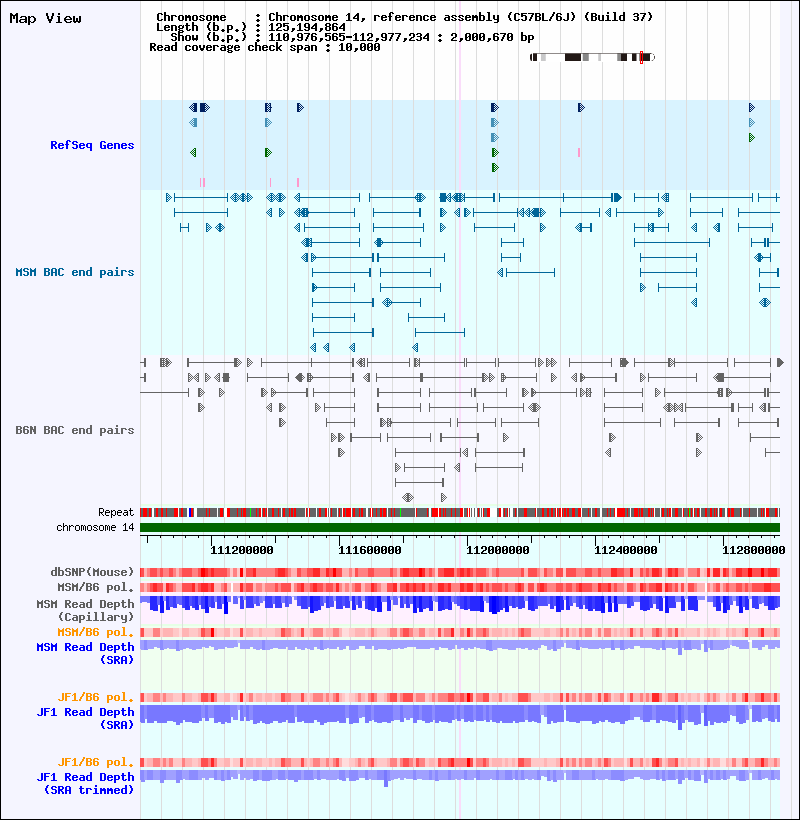 Map View

Chromosome : Chromosome 14, reference assembly (C57BL/6J) (Build 37)
Length (b.p.) : 125,194,864
Show (b.p.) : 110,976,565-112,977,234 : 2,000,670 bp
Read coverage check span : 10,000

RefSeq Genes

MSM BAC end pairs

B6N BAC end pairs

Repeat
chromosome 14

111200000 111600000 112000000 112400000 112800000

dbSNP(Mouse)
MSM/B6 pol.
MSM Read Depth (Capillary)
MSM/B6 pol.
MSM Read Depth (SRA)

JF1/B6 pol.
JF1 Read Depth (SRA)

JF1/B6 pol.
JF1 Read Depth (SRA trimmed)